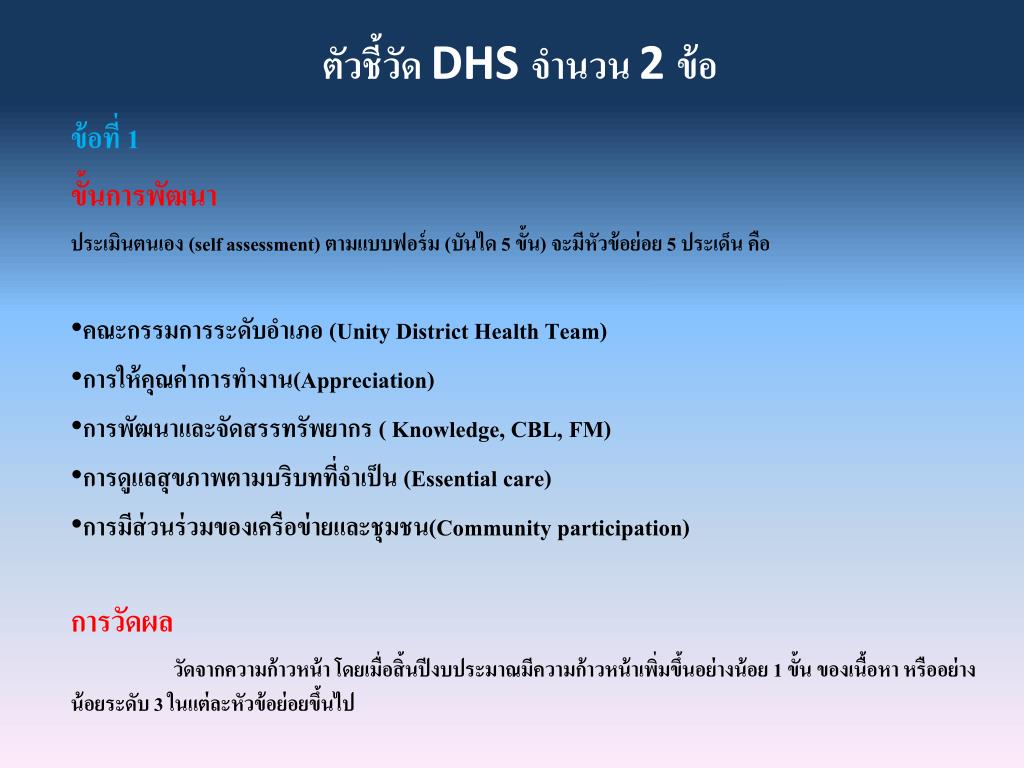 ตัวชี้วัด DHS จำนวน 2 ข้อ

ข้อที่ 1

ขั้นการพัฒนา

ประเมินตนเอง (self assessment) ตามแบบฟอร์ม (บันได 5 ขั้น) จะมีหัวข้อย่อย 5 ประเด็น คือ

•คณะกรรมการระดับอำเภอ (Unity District Health Team)

•การให้คุณค่าการทำงาน(Appreciation)

•การพัฒนาและจัดสรรทรัพยากร ( Knowledge, CBL, FM)

•การดูแลสุขภาพตามบริบทที่จำเป็น (Essential care)

•การมีส่วนร่วมของเครือข่ายและชุมชน(Community participation)

การวัดผล

วัดจากความก้าวหน้า โดยเมื่อสิ้นปีงบประมาณมีความก้าวหน้าเพิ่มขึ้นอย่างน้อย 1 ขั้น ของเนื้อหา หรืออย่างน้อยระดับ 3 ในแต่ละหัวข้อย่อยขึ้นไป